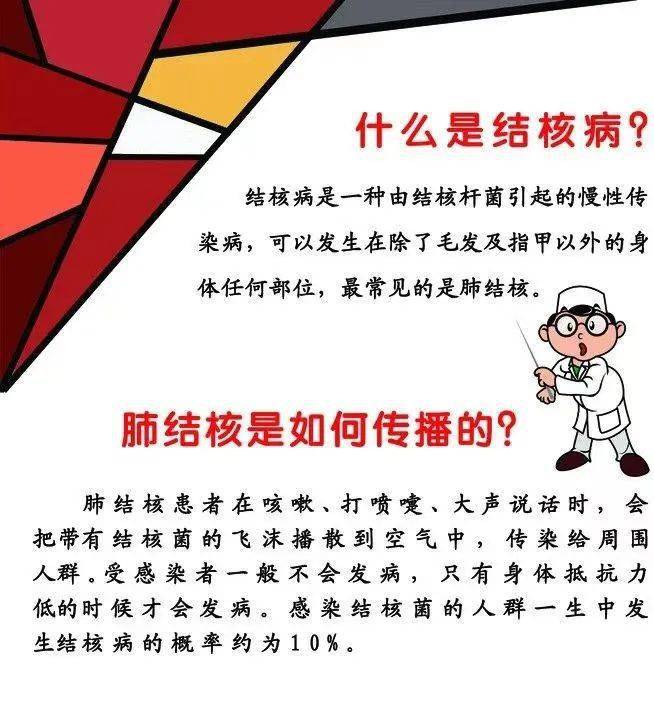 什么是结核病?

结核病是一种由结核杆菌引起的慢性传染病，可以发生在除了毛发及指甲以外的身体任何部位，最常见的是肺结核。

肺结核是如何传播的?

肺结核患者在咳嗽、打喷嚏、大声说话时，会把带有结核菌的飞沫播散到空气中，传染给周围人群。受感染者一般不会发病，只有身体抵抗力低的时候才会发病。感染结核菌的人群一生中发生结核病的概率约为10%。